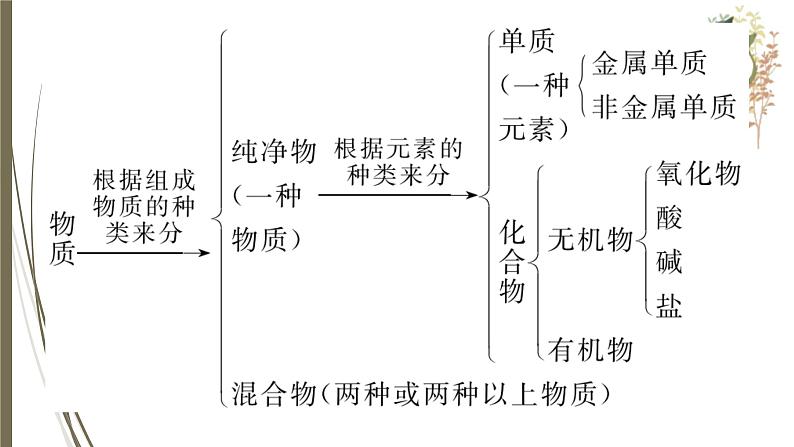 物质

根据组成物质的种类来分

纯净物（一种物质）

根据元素的种类来分

单质（一种元素）

金属单质

非金属单质

化合物

无机物

氧化物

酸

碱

盐

有机物

混合物（两种或两种以上物质）